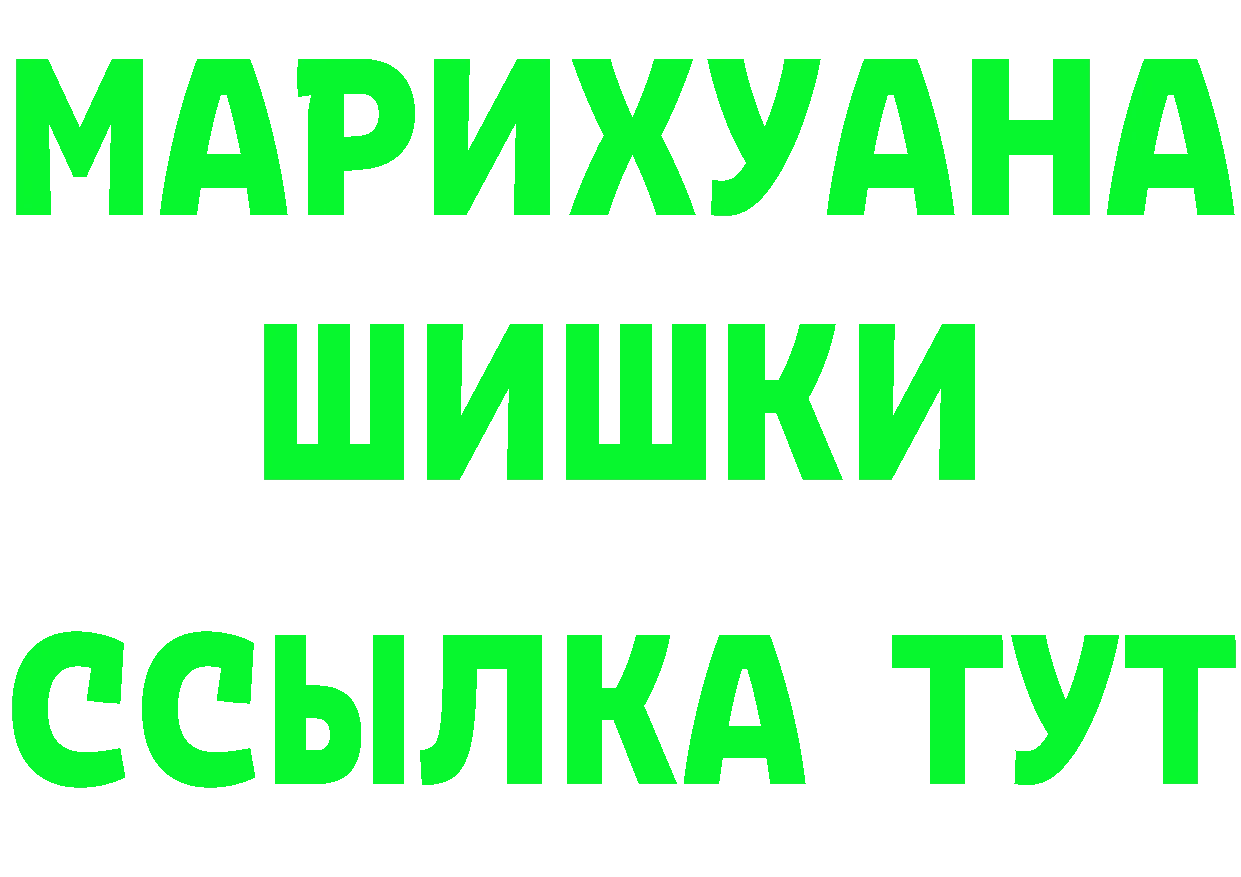 МАРИХУАНА
ШИШКИ
ССЫЛКА ТУТ